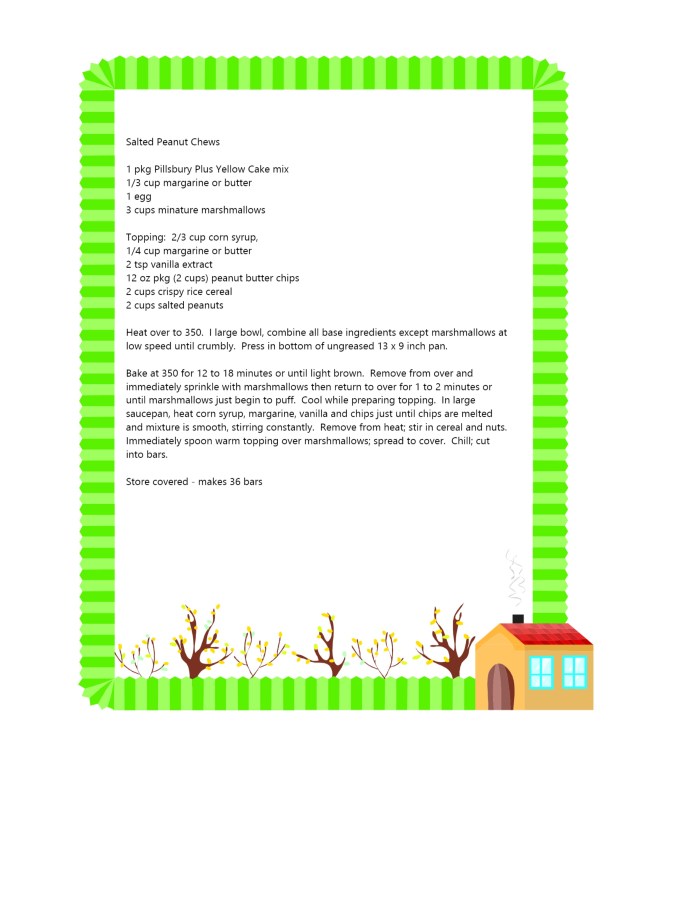 Salted Peanut Chews

1 pkg Pillsbury Plus Yellow Cake mix
1/3 cup margarine or butter
1 egg
3 cups minature marshmallows

Topping: 2/3 cup corn syrup,
1/4 cup margarine or butter
2 tsp vanilla extract
12 oz pkg (2 cups) peanut butter chips
2 cups crispy rice cereal
2 cups salted peanuts

Heat over to 350. I large bowl, combine all base ingredients except marshmallows at low speed until crumbly. Press in bottom of ungreased 13 x 9 inch pan.

Bake at 350 for 12 to 18 minutes or until light brown. Remove from over and immediately sprinkle with marshmallows then return to over for 1 to 2 minutes or until marshmallows just begin to puff. Cool while preparing topping. In large saucepan, heat corn syrup, margarine, vanilla and chips just until chips are melted and mixture is smooth, stirring constantly. Remove from heat; stir in cereal and nuts. Immediately spoon warm topping over marshmallows; spread to cover. Chill; cut into bars.

Store covered - makes 36 bars